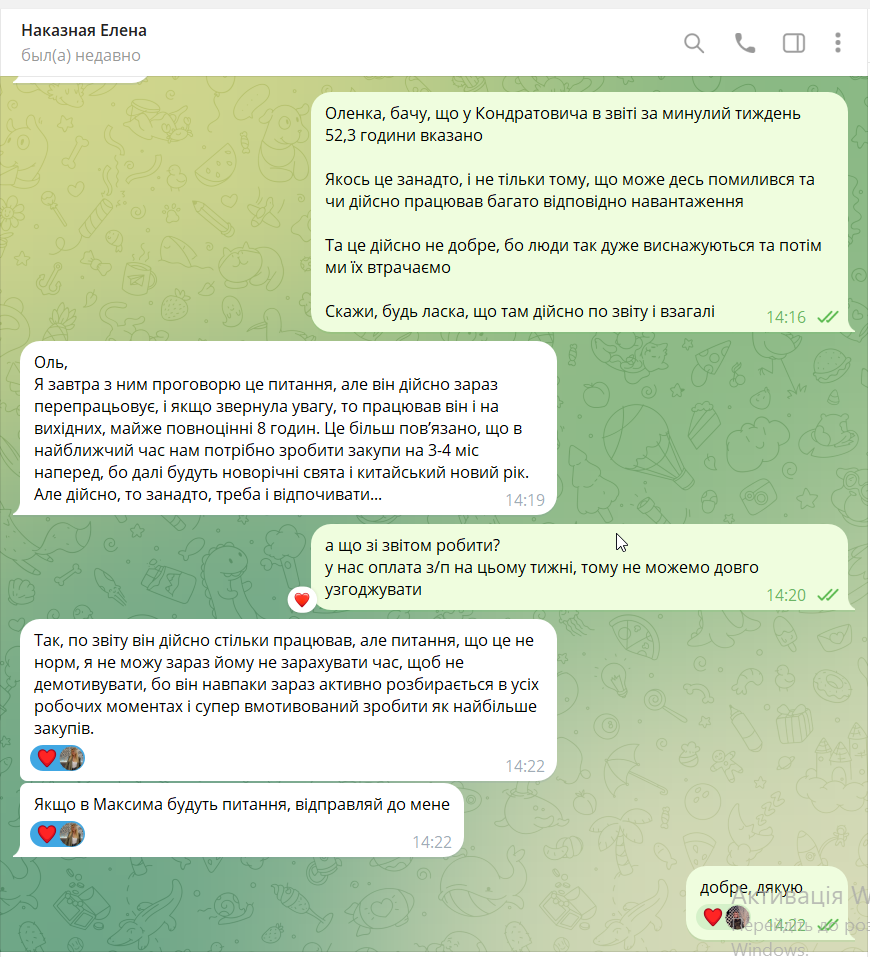 Наказная Елена
был(а) недавно

Оленка, бачу, що у Кондратовича в звіті за минулий тиждень 52,3 години вказано

Якось це занадто, і не тільки тому, що може десь помилився та чи дійсно працював багато відповідно навантаження

Та це дійсно не добре, бо люди так дуже виснажуються та потім ми їх втрачаємо

Скажи, будь ласка, що там дійсно по звіту і взагалі
14:16

Оль,
Я завтра з ним проговорю це питання, але він дійсно зараз перепрацьовує, і якщо звернула увагу, то працював він і на вихідних, майже повноцінні 8 годин. Це більш пов'язано, що в найближчий час нам потрібно зробити закупи на 3-4 міс наперед, бо далі будуть новорічні свята і китайський новий рік. Але дійсно, то занадто, треба і відпочивати...
14:19

а що зі звітом робити?
у нас оплата з/п на цьому тижні, тому не можемо довго узгоджувати
14:20

Так, по звіту він дійсно стільки працював, але питання, що це не норм, я не можу зараз йому не зарахувати час, щоб не демотивувати, бо він навпаки зараз активно розбирається в усіх робочих моментах і супер вмотивований зробити як найбільше закупів.
14:22

Якщо в Максима будуть питання, відправляй до мене
14:22

добре, дякую
14:22

Активація W
Перейдіть до роз
Windows.